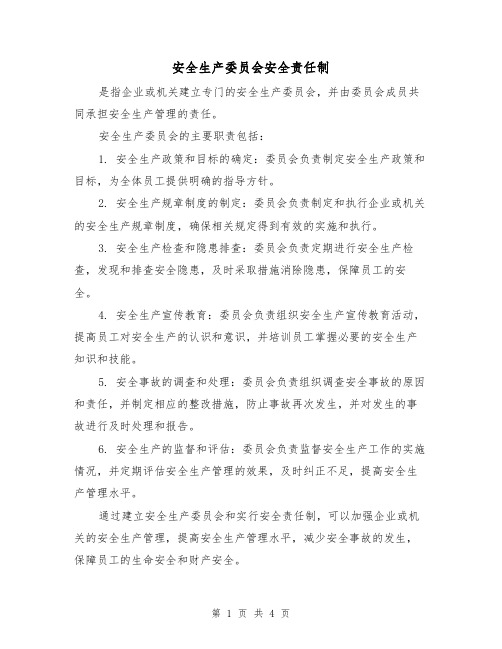 安全生产委员会安全责任制

是指企业或机关建立专门的安全生产委员会，并由委员会成员共同承担安全生产管理的责任。

安全生产委员会的主要职责包括：

1. 安全生产政策和目标的确定：委员会负责制定安全生产政策和目标，为全体员工提供明确的指导方针。

2. 安全生产规章制度的制定：委员会负责制定和执行企业或机关的安全生产规章制度，确保相关规定得到有效的实施和执行。

3. 安全生产检查和隐患排查：委员会负责定期进行安全生产检查，发现和排查安全隐患，及时采取措施消除隐患，保障员工的安全。

4. 安全生产宣传教育：委员会负责组织安全生产宣传教育活动，提高员工对安全生产的认识和意识，并培训员工掌握必要的安全生产知识和技能。

5. 安全事故的调查和处理：委员会负责组织调查安全事故的原因和责任，并制定相应的整改措施，防止事故再次发生，并对发生的事故进行及时处理和报告。

6. 安全生产的监督和评估：委员会负责监督安全生产工作的实施情况，并定期评估安全生产管理的效果，及时纠正不足，提高安全生产管理水平。

通过建立安全生产委员会和实行安全责任制，可以加强企业或机关的安全生产管理，提高安全生产管理水平，减少安全事故的发生，保障员工的生命安全和财产安全。

第 1 页 共 4 页